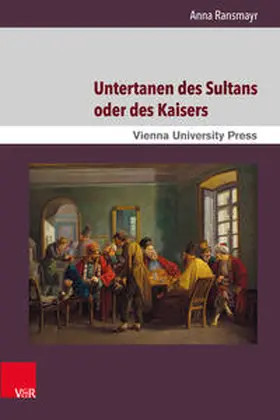 Anna Ransmayr

Untertanen des Sultans oder des Kaisers

Vienna University Press

V&R